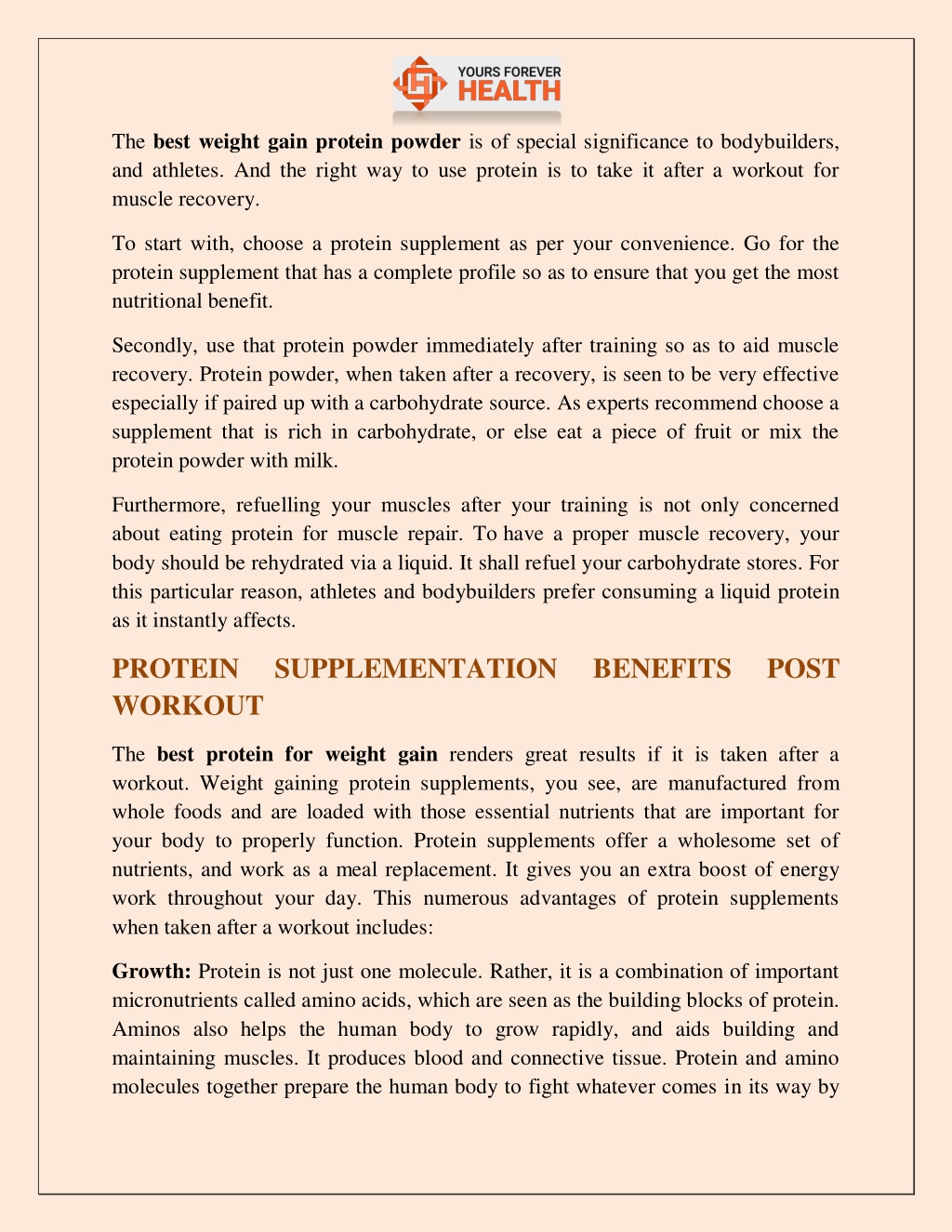 YOURS FOREVER
HEALTH

The best weight gain protein powder is of special significance to bodybuilders, and athletes. And the right way to use protein is to take it after a workout for muscle recovery.

To start with, choose a protein supplement as per your convenience. Go for the protein supplement that has a complete profile so as to ensure that you get the most nutritional benefit.

Secondly, use that protein powder immediately after training so as to aid muscle recovery. Protein powder, when taken after a recovery, is seen to be very effective especially if paired up with a carbohydrate source. As experts recommend choose a supplement that is rich in carbohydrate, or else eat a piece of fruit or mix the protein powder with milk.

Furthermore, refuelling your muscles after your training is not only concerned about eating protein for muscle repair. To have a proper muscle recovery, your body should be rehydrated via a liquid. It shall refuel your carbohydrate stores. For this particular reason, athletes and bodybuilders prefer consuming a liquid protein as it instantly affects.

PROTEIN SUPPLEMENTATION BENEFITS POST WORKOUT

The best protein for weight gain renders great results if it is taken after a workout. Weight gaining protein supplements, you see, are manufactured from whole foods and are loaded with those essential nutrients that are important for your body to properly function. Protein supplements offer a wholesome set of nutrients, and work as a meal replacement. It gives you an extra boost of energy work throughout your day. This numerous advantages of protein supplements when taken after a workout includes:

Growth: Protein is not just one molecule. Rather, it is a combination of important micronutrients called amino acids, which are seen as the building blocks of protein. Aminos also helps the human body to grow rapidly, and aids building and maintaining muscles. It produces blood and connective tissue. Protein and amino molecules together prepare the human body to fight whatever comes in its way by